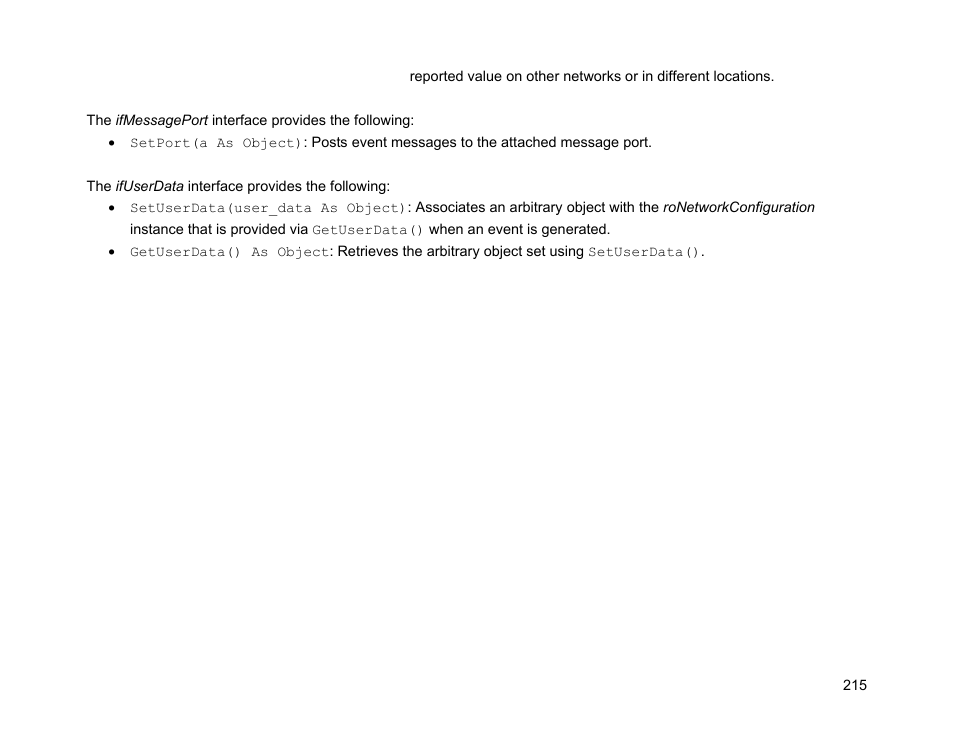 reported value on other networks or in different locations.

The ifMessagePort interface provides the following:
• SetPort(a As Object): Posts event messages to the attached message port.

The ifUserData interface provides the following:
• SetUserData(user_data As Object): Associates an arbitrary object with the roNetworkConfiguration instance that is provided via GetUserData() when an event is generated.
• GetUserData() As Object: Retrieves the arbitrary object set using SetUserData().

215